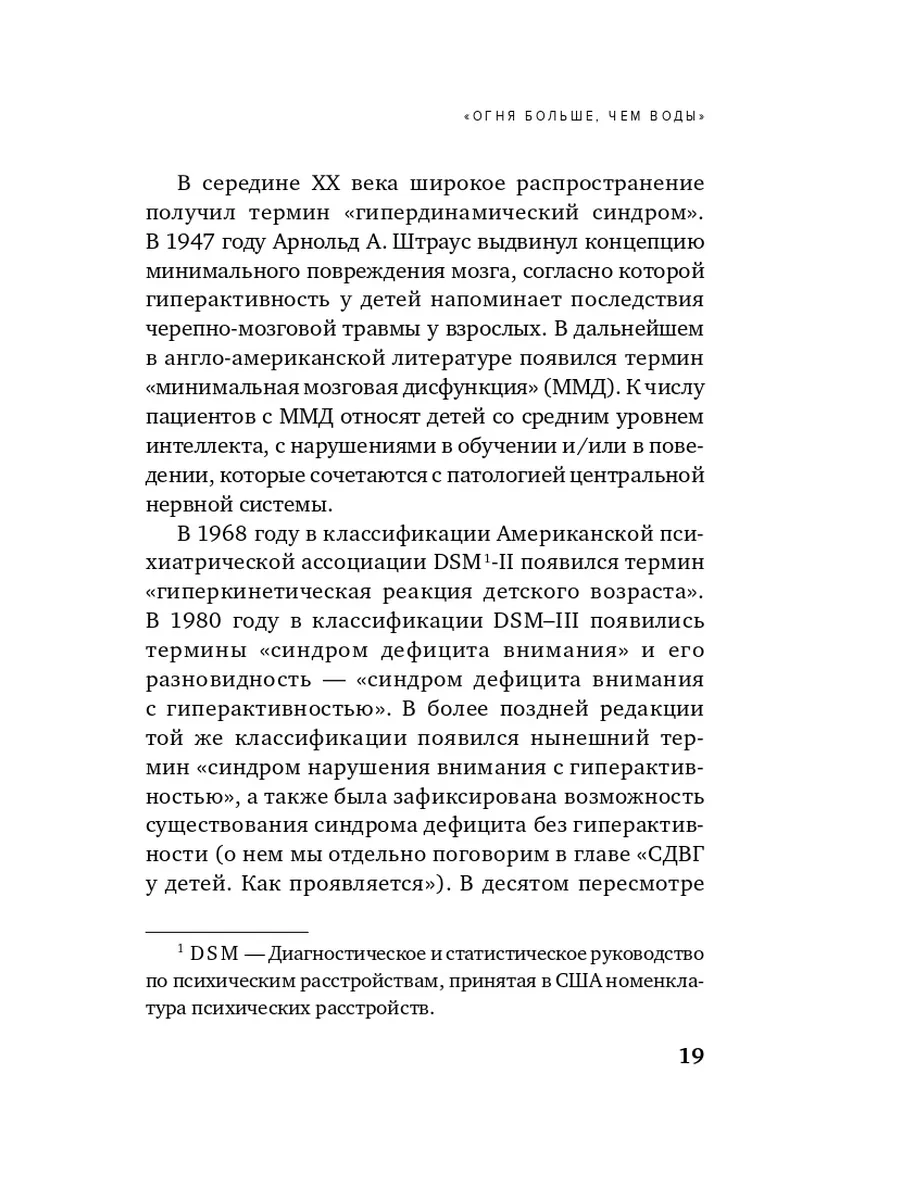 «ОГНЯ БОЛЬШЕ, ЧЕМ ВОДЫ»

В середине XX века широкое распространение получил термин «гипердинамический синдром». В 1947 году Арнольд А. Штраус выдвинул концепцию минимального повреждения мозга, согласно которой гиперактивность у детей напоминает последствия черепно-мозговой травмы у взрослых. В дальнейшем в англо-американской литературе появился термин «минимальная мозговая дисфункция» (ММД). К числу пациентов с ММД относят детей со средним уровнем интеллекта, с нарушениями в обучении и/или в поведении, которые сочетаются с патологией центральной нервной системы.

В 1968 году в классификации Американской психиатрической ассоциации DSM$^1$-II появился термин «гиперкинетическая реакция детского возраста». В 1980 году в классификации DSM–III появились термины «синдром дефицита внимания» и его разновидность — «синдром дефицита внимания с гиперактивностью». В более поздней редакции той же классификации появился нынешний термин «синдром нарушения внимания с гиперактивностью», а также была зафиксирована возможность существования синдрома дефицита без гиперактивности (о нем мы отдельно поговорим в главе «СДВГ у детей. Как проявляется»). В десятом пересмотре

$^1$ DSM — Диагностическое и статистическое руководство по психическим расстройствам, принятая в США номенклатура психических расстройств.

19